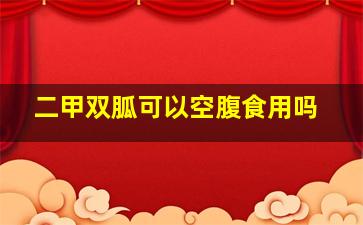 二甲双胍可以空腹食用吗